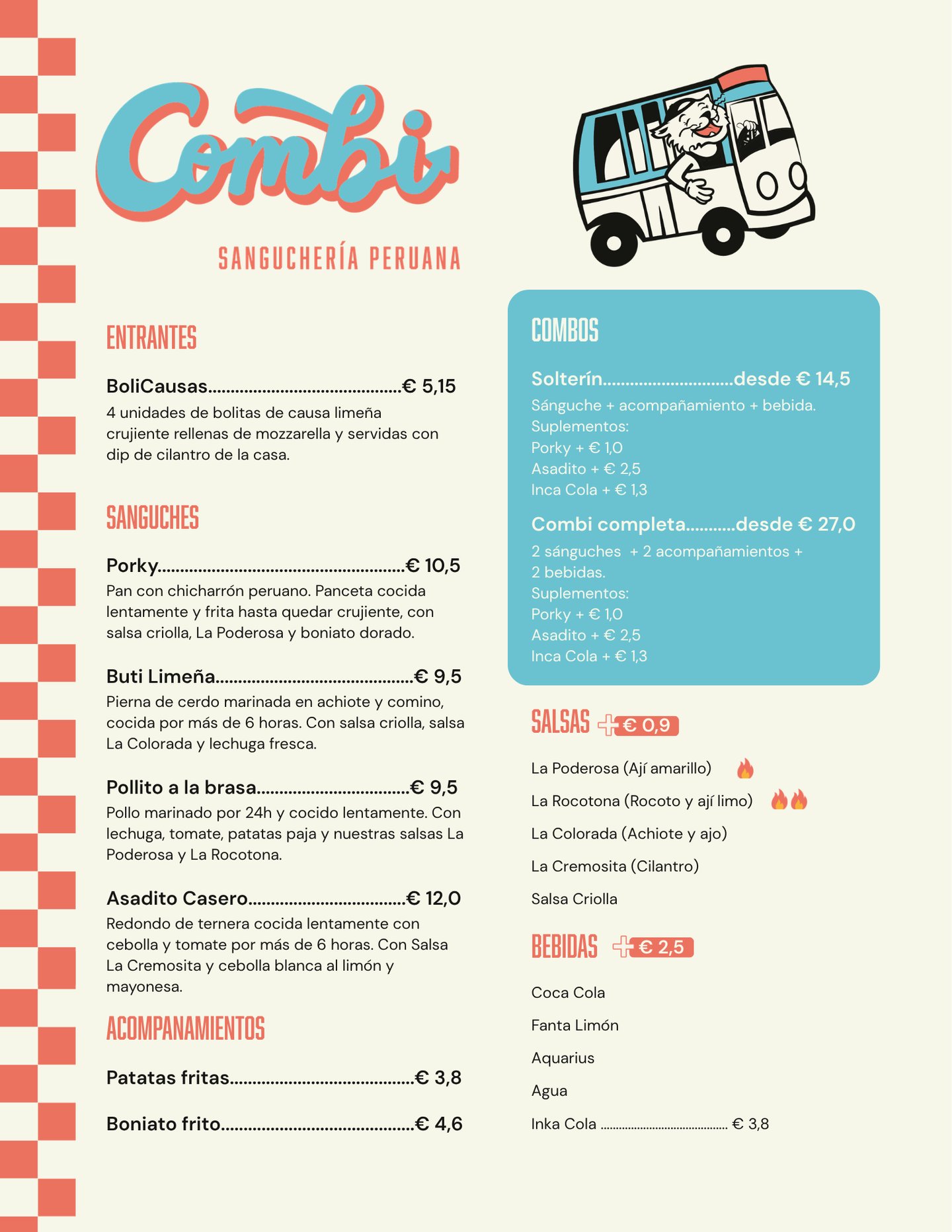 Combi

SANGUCHERÍA PERUANA

ENTRANTES

BoliCausas € 5,15
4 unidades de bolitas de causa limeña crujiente rellenas de mozzarella y servidas con dip de cilantro de la casa.

SANGUCHES

Porky € 10,5
Pan con chicharrón peruano. Panceta cocida lentamente y frita hasta quedar crujiente, con salsa criolla, La Poderosa y boniato dorado.

Buti Limeña € 9,5
Pierna de cerdo marinada en achiote y comino, cocida por más de 6 horas. Con salsa criolla, salsa La Colorada y lechuga fresca.

Pollito a la brasa € 9,5
Pollo marinado por 24h y cocido lentamente. Con lechuga, tomate, patatas paja y nuestras salsas La Poderosa y La Rocotona.

Asadito Casero € 12,0
Redondo de ternera cocida lentamente con cebolla y tomate por más de 6 horas. Con Salsa La Cremosita y cebolla blanca al limón y mayonesa.

ACOMPANAMIENTOS

Patatas fritas € 3,8

Boniato frito € 4,6

COMBOS

Solterín desde € 14,5
Sánguche + acompañamiento + bebida.
Suplementos:
Porky + € 1,0
Asadito + € 2,5
Inca Cola + € 1,3

Combi completa desde € 27,0
2 sánguches + 2 acompañamientos + 2 bebidas.
Suplementos:
Porky + € 1,0
Asadito + € 2,5
Inca Cola + € 1,3

SALSAS + € 0,9

La Poderosa (Ají amarillo)

La Rocotona (Rocoto y ají limo)

La Colorada (Achiote y ajo)

La Cremosita (Cilantro)

Salsa Criolla

BEBIDAS + € 2,5

Coca Cola

Fanta Limón

Aquarius

Agua

Inka Cola € 3,8